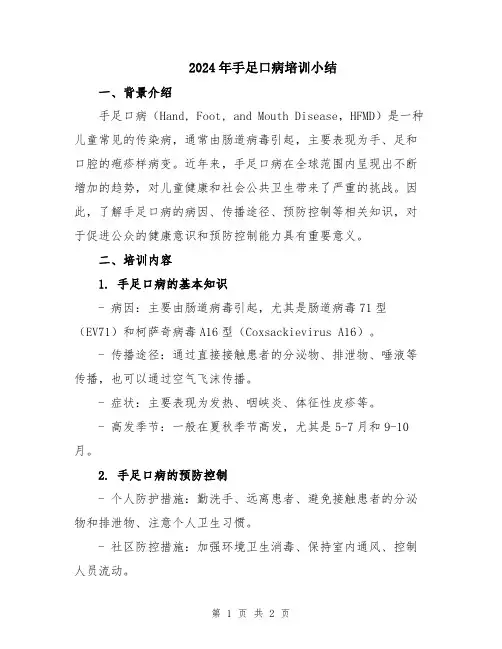 2024年手足口病培训小结

一、背景介绍

手足口病（Hand, Foot, and Mouth Disease, HFMD）是一种儿童常见的传染病，通常由肠道病毒引起，主要表现为手、足和口腔的疱疹样病变。近年来，手足口病在全球范围内呈现出不断增加的趋势，对儿童健康和社会公共卫生带来了严重的挑战。因此，了解手足口病的病因、传播途径、预防控制等相关知识，对于促进公众的健康意识和预防控制能力具有重要意义。

二、培训内容

1. 手足口病的基本知识

- 病因：主要由肠道病毒引起，尤其是肠道病毒71型（EV71）和柯萨奇病毒A16型（Coxsackievirus A16）。

- 传播途径：通过直接接触患者的分泌物、排泄物、唾液等传播，也可以通过空气飞沫传播。

- 症状：主要表现为发热、咽峡炎、体征性皮疹等。

- 高发季节：一般在夏秋季节高发，尤其是5-7月和9-10月。

2. 手足口病的预防控制

- 个人防护措施：勤洗手、远离患者、避免接触患者的分泌物和排泄物、注意个人卫生习惯。

- 社区防控措施：加强环境卫生消毒、保持室内通风、控制人员流动。

第 1 页 共 2 页